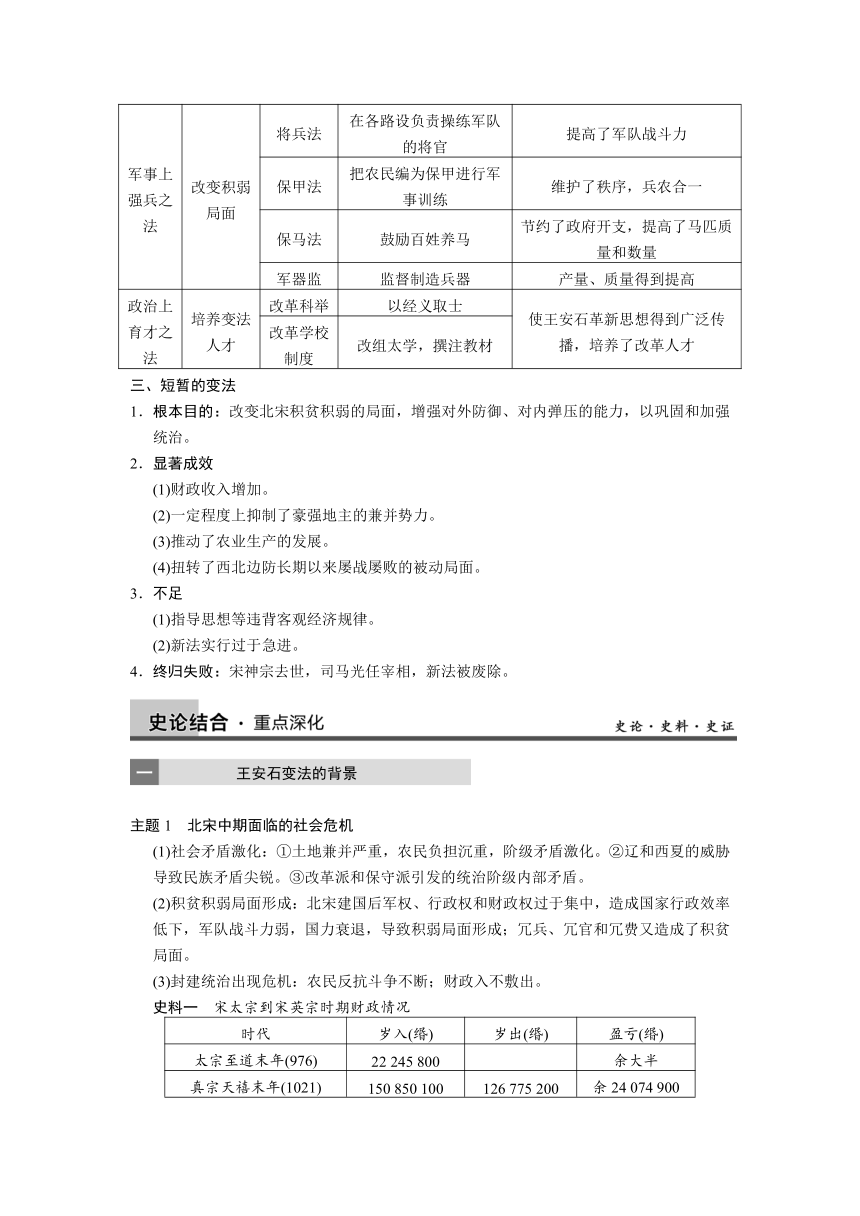 | 军事上强兵之法 | 改变积弱局面 | 将兵法 | 在各路设负责操练军队的将官 | 提高了军队战斗力 |
|---|---|---|---|---|
| | | 保甲法 | 把农民编为保甲进行军事训练 | 维护了秩序，兵农合一 |
| | | 保马法 | 鼓励百姓养马 | 节约了政府开支，提高了马匹质量和数量 |
| | | 军器监 | 监督制造兵器 | 产量、质量得到提高 |
| 政治上育才之法 | 培养变法人才 | 改革科举 | 以经义取士 | 使王安石革新思想得到广泛传播，培养了改革人才 |
| | | 改革学校制度 | 改组太学，撰注教材 | |

三、短暂的变法

1．根本目的：改变北宋积贫积弱的局面，增强对外防御、对内弹压的能力，以巩固和加强统治。

2．显著成效

(1)财政收入增加。

(2)一定程度上抑制了豪强地主的兼并势力。

(3)推动了农业生产的发展。

(4)扭转了西北边防长期以来屡战屡败的被动局面。

3．不足

(1)指导思想等违背客观经济规律。

(2)新法实行过于急进。

4．终归失败：宋神宗去世，司马光任宰相，新法被废除。

史论结合 · 重点深化

史论 · 史料 · 史证

一 王安石变法的背景

主题 1 北宋中期面临的社会危机

(1)社会矛盾激化：①土地兼并严重，农民负担沉重，阶级矛盾激化。②辽和西夏的威胁导致民族矛盾尖锐。③改革派和保守派引发的统治阶级内部矛盾。

(2)积贫积弱局面形成：北宋建国后军权、行政权和财政权过于集中，造成国家行政效率低下，军队战斗力弱，国力衰退，导致积弱局面形成；冗兵、冗官和冗费又造成了积贫局面。

(3)封建统治出现危机：农民反抗斗争不断；财政入不敷出。

史料一 宋太宗到宋英宗时期财政情况

| 时代 | 岁入(缗) | 岁出(缗) | 盈亏(缗) |
|---|---|---|---|
| 太宗至道末年(976) | 22 245 800 | | 余大半 |
| 真宗天禧末年(1021) | 150 850 100 | 126 775 200 | 余 24 074 900 |